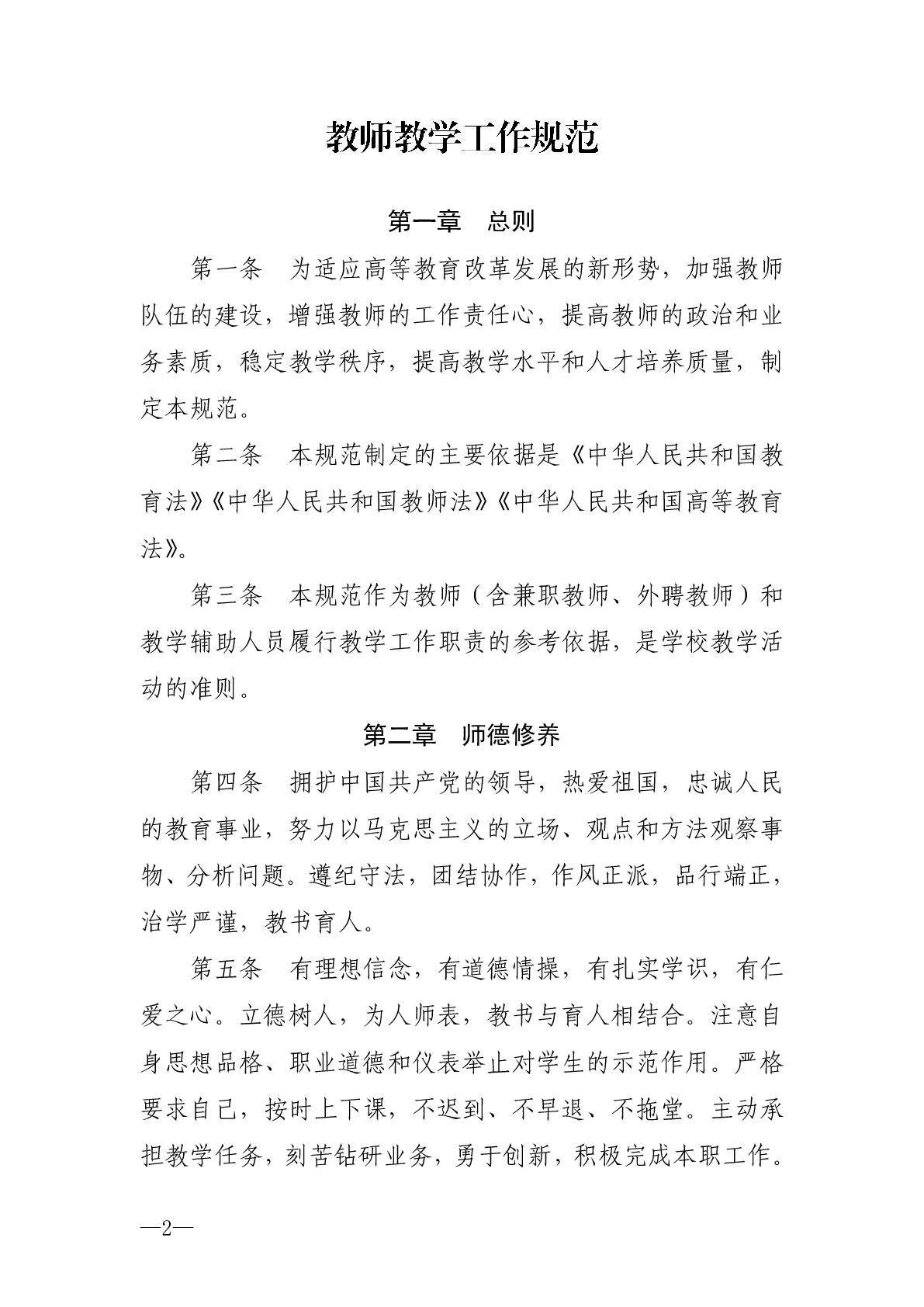 教师教学工作规范

第一章　总则

第一条　为适应高等教育改革发展的新形势，加强教师队伍的建设，增强教师的工作责任心，提高教师的政治和业务素质，稳定教学秩序，提高教学水平和人才培养质量，制定本规范。

第二条　本规范制定的主要依据是《中华人民共和国教育法》《中华人民共和国教师法》《中华人民共和国高等教育法》。

第三条　本规范作为教师（含兼职教师、外聘教师）和教学辅助人员履行教学工作职责的参考依据，是学校教学活动的准则。

第二章　师德修养

第四条　拥护中国共产党的领导，热爱祖国，忠诚人民的教育事业，努力以马克思主义的立场、观点和方法观察事物、分析问题。遵纪守法，团结协作，作风正派，品行端正，治学严谨，教书育人。

第五条　有理想信念，有道德情操，有扎实学识，有仁爱之心。立德树人，为人师表，教书与育人相结合。注意自身思想品格、职业道德和仪表举止对学生的示范作用。严格要求自己，按时上下课，不迟到、不早退、不拖堂。主动承担教学任务，刻苦钻研业务，勇于创新，积极完成本职工作。

—2—